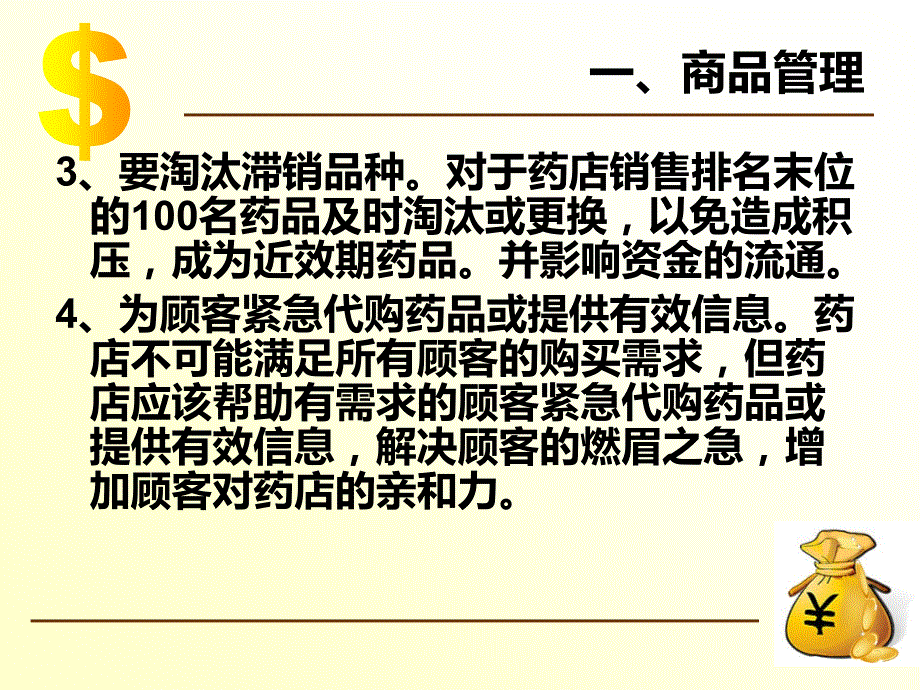 $

一、商品管理

3、要淘汰滞销品种。对于药店销售排名末位的100名药品及时淘汰或更换，以免造成积压，成为近效期药品。并影响资金的流通。

4、为顾客紧急代购药品或提供有效信息。药店不可能满足所有顾客的购买需求，但药店应该帮助有需求的顾客紧急代购药品或提供有效信息，解决顾客的燃眉之急，增加顾客对药店的亲和力。

¥